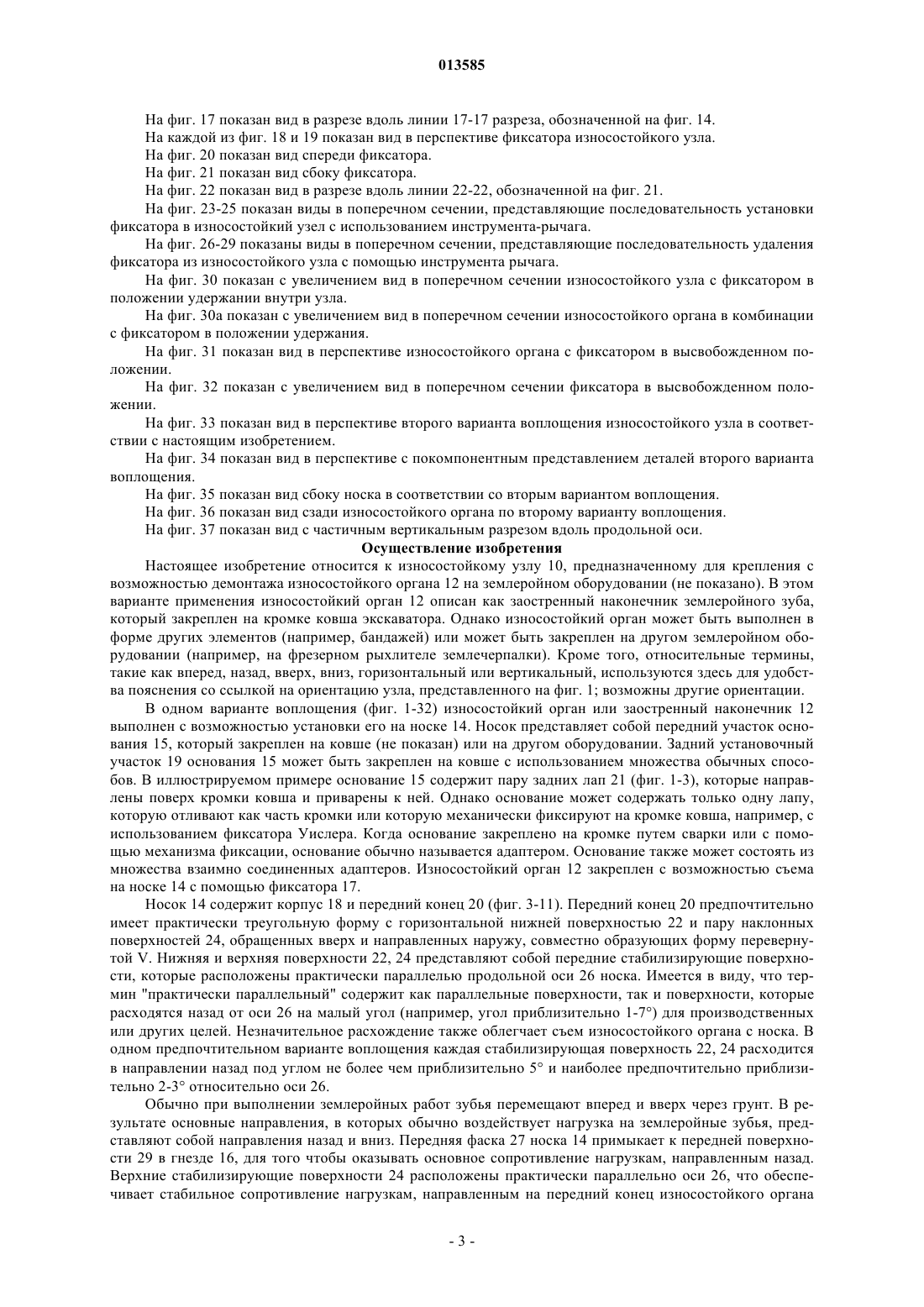 013585

На фиг. 17 показан вид в разрезе вдоль линии 17-17 разреза, обозначенной на фиг. 14.

На каждой из фиг. 18 и 19 показан вид в перспективе фиксатора износостойкого узла.

На фиг. 20 показан вид спереди фиксатора.

На фиг. 21 показан вид сбоку фиксатора.

На фиг. 22 показан вид в разрезе вдоль линии 22-22, обозначенной на фиг. 21.

На фиг. 23-25 показан виды в поперечном сечении, представляющие последовательность установки фиксатора в износостойкий узел с использованием инструмента-рычага.

На фиг. 26-29 показаны виды в поперечном сечении, представляющие последовательность удаления фиксатора из износостойкого узла с помощью инструмента рычага.

На фиг. 30 показан с увеличением вид в поперечном сечении износостойкого узла с фиксатором в положении удержании внутри узла.

На фиг. 30а показан с увеличением вид в поперечном сечении износостойкого органа в комбинации с фиксатором в положении удержания.

На фиг. 31 показан вид в перспективе износостойкого органа с фиксатором в высвобожденном положении.

На фиг. 32 показан с увеличением вид в поперечном сечении фиксатора в высвобожденном положении.

На фиг. 33 показан вид в перспективе второго варианта воплощения износостойкого узла в соответствии с настоящим изобретением.

На фиг. 34 показан вид в перспективе с покомпонентным представлением деталей второго варианта воплощения.

На фиг. 35 показан вид сбоку носка в соответствии со вторым вариантом воплощения.

На фиг. 36 показан вид сзади износостойкого органа по второму варианту воплощения.

На фиг. 37 показан вид с частичным вертикальным разрезом вдоль продольной оси.

Осуществление изобретения

Настоящее изобретение относится к износостойкому узлу 10, предназначенному для крепления с возможностью демонтажа износостойкого органа 12 на землеройном оборудовании (не показано). В этом варианте применения износостойкий орган 12 описан как заостренный наконечник землеройного зуба, который закреплен на кромке ковша экскаватора. Однако износостойкий орган может быть выполнен в форме других элементов (например, бандажей) или может быть закреплен на другом землеройном оборудовании (например, на фрезерном рыхлителе землечерпалки). Кроме того, относительные термины, такие как вперед, назад, вверх, вниз, горизонтальный или вертикальный, используются здесь для удобства пояснения со ссылкой на ориентацию узла, представленного на фиг. 1; возможны другие ориентации.

В одном варианте воплощения (фиг. 1-32) износостойкий орган или заостренный наконечник 12 выполнен с возможностью установки его на носке 14. Носок представляет собой передний участок основания 15, который закреплен на ковше (не показан) или на другом оборудовании. Задний установочный участок 19 основания 15 может быть закреплен на ковше с использованием множества обычных способов. В иллюстрируемом примере основание 15 содержит пару задних лап 21 (фиг. 1-3), которые направлены поверх кромки ковша и приварены к ней. Однако основание может содержать только одну лапу, которую отливают как часть кромки или которую механически фиксируют на кромке ковша, например, с использованием фиксатора Уислера. Когда основание закреплено на кромке путем сварки или с помощью механизма фиксации, основание обычно называется адаптером. Основание также может состоять из множества взаимно соединенных адаптеров. Износостойкий орган 12 закреплен с возможностью съема на носке 14 с помощью фиксатора 17.

Носок 14 содержит корпус 18 и передний конец 20 (фиг. 3-11). Передний конец 20 предпочтительно имеет практически треугольную форму с горизонтальной нижней поверхностью 22 и пару наклонных поверхностей 24, обращенных вверх и направленных наружу, совместно образующих форму перевернутой V. Нижняя и верхняя поверхности 22, 24 представляют собой передние стабилизирующие поверхности, которые расположены практически параллелью продольной оси 26 носка. Имеется в виду, что термин "практически параллельный" содержит как параллельные поверхности, так и поверхности, которые расходятся назад от оси 26 на малый угол (например, угол приблизительно 1-7°) для производственных или других целей. Незначительное расхождение также облегчает съем износостойкого органа с носка. В одном предпочтительном варианте воплощения каждая стабилизирующая поверхность 22, 24 расходится в направлении назад под углом не более чем приблизительно 5° и наиболее предпочтительно приблизительно 2-3° относительно оси 26.

Обычно при выполнении землеройных работ зубья перемещают вперед и вверх через грунт. В результате основные направления, в которых обычно воздействует нагрузка на землеройные зубья, представляют собой направления назад и вниз. Передняя фаска 27 носка 14 примыкает к передней поверхности 29 в гнезде 16, для того чтобы оказывать основное сопротивление нагрузкам, направленным назад. Верхние стабилизирующие поверхности 24 расположены практически параллельно оси 26, что обеспечивает стабильное сопротивление нагрузкам, направленным на передний конец износостойкого органа

- 3 -